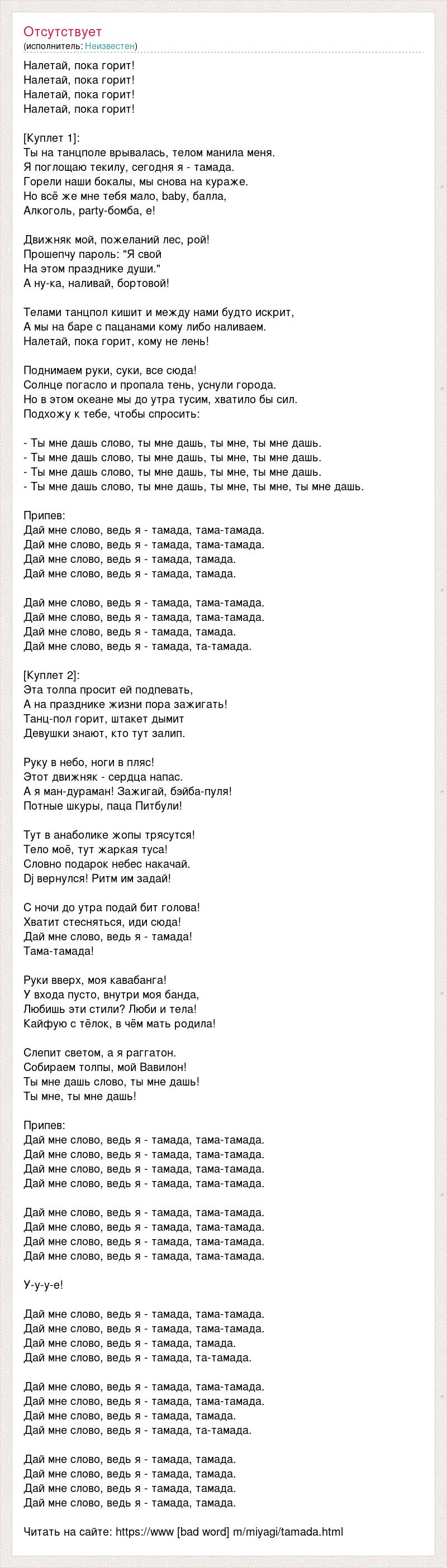 Отсутствует
(исполнитель: Неизвестен)

Налетай, пока горит!
Налетай, пока горит!
Налетай, пока горит!
Налетай, пока горит!

[Куплет 1]:
Ты на танцполе врывалась, телом манила меня.
Я поглощаю текилу, сегодня я - тамада.
Горели наши бокалы, мы снова на кураже.
Но всё же мне тебя мало, baby, балла,
Алкоголь, party-бомба, е!

Движняк мой, пожеланий лес, рой!
Прошепчу пароль: "Я свой
На этом празднике души."
А ну-ка, наливай, бортовой!

Телами танцпол кишит и между нами будто искрит,
А мы на баре с пацанами кому либо наливаем.
Налетай, пока горит, кому не лень!

Поднимаем руки, суки, все сюда!
Солнце погасло и пропала тень, уснули города.
Но в этом океане мы до утра тусим, хватило бы сил.
Подхожу к тебе, чтобы спросить:

- Ты мне дашь слово, ты мне дашь, ты мне, ты мне дашь.
- Ты мне дашь слово, ты мне дашь, ты мне, ты мне дашь.
- Ты мне дашь слово, ты мне дашь, ты мне, ты мне дашь.
- Ты мне дашь слово, ты мне дашь, ты мне, ты мне, ты мне дашь.

Припев:
Дай мне слово, ведь я - тамада, тама-тамада.
Дай мне слово, ведь я - тамада, тама-тамада.
Дай мне слово, ведь я - тамада, тамада.
Дай мне слово, ведь я - тамада, тамада.

Дай мне слово, ведь я - тамада, тама-тамада.
Дай мне слово, ведь я - тамада, тама-тамада.
Дай мне слово, ведь я - тамада, тамада.
Дай мне слово, ведь я - тамада, та-тамада.

[Куплет 2]:
Эта толпа просит ей подпевать,
А на празднике жизни пора зажигать!
Танц-пол горит, штакет дымит
Девушки знают, кто тут залип.

Руку в небо, ноги в пляс!
Этот движняк - сердца напас.
А я ман-дураман! Зажигай, бэйба-пуля!
Потные шкуры, паца Питбули!

Тут в анаболике жопы трясутся!
Тело моё, тут жаркая туса!
Словно подарок небес накачай.
Dj вернулся! Ритм им задай!

С ночи до утра подай бит голова!
Хватит стесняться, иди сюда!
Дай мне слово, ведь я - тамада!
Тама-тамада!

Руки вверх, моя кавабанга!
У входа пусто, внутри моя банда,
Любишь эти стили? Люби и тела!
Кайфую с тёлок, в чём мать родила!

Слепит светом, а я раггатон.
Собираем толпы, мой Вавилон!
Ты мне дашь слово, ты мне дашь!
Ты мне, ты мне дашь!

Припев:
Дай мне слово, ведь я - тамада, тама-тамада.
Дай мне слово, ведь я - тамада, тама-тамада.
Дай мне слово, ведь я - тамада, тама-тамада.
Дай мне слово, ведь я - тамада, тама-тамада.

Дай мне слово, ведь я - тамада, тама-тамада.
Дай мне слово, ведь я - тамада, тама-тамада.
Дай мне слово, ведь я - тамада, тама-тамада.
Дай мне слово, ведь я - тамада, тама-тамада.

У-у-у-е!

Дай мне слово, ведь я - тамада, тама-тамада.
Дай мне слово, ведь я - тамада, тама-тамада.
Дай мне слово, ведь я - тамада, тамада.
Дай мне слово, ведь я - тамада, та-тамада.

Дай мне слово, ведь я - тамада, тама-тамада.
Дай мне слово, ведь я - тамада, тама-тамада.
Дай мне слово, ведь я - тамада, тамада.
Дай мне слово, ведь я - тамада, та-тамада.

Дай мне слово, ведь я - тамада, тамада.
Дай мне слово, ведь я - тамада, тамада.
Дай мне слово, ведь я - тамада, тамада.
Дай мне слово, ведь я - тамада, тамада.

Читать на сайте: https://www [bad word] m/miyagi/tamada.html